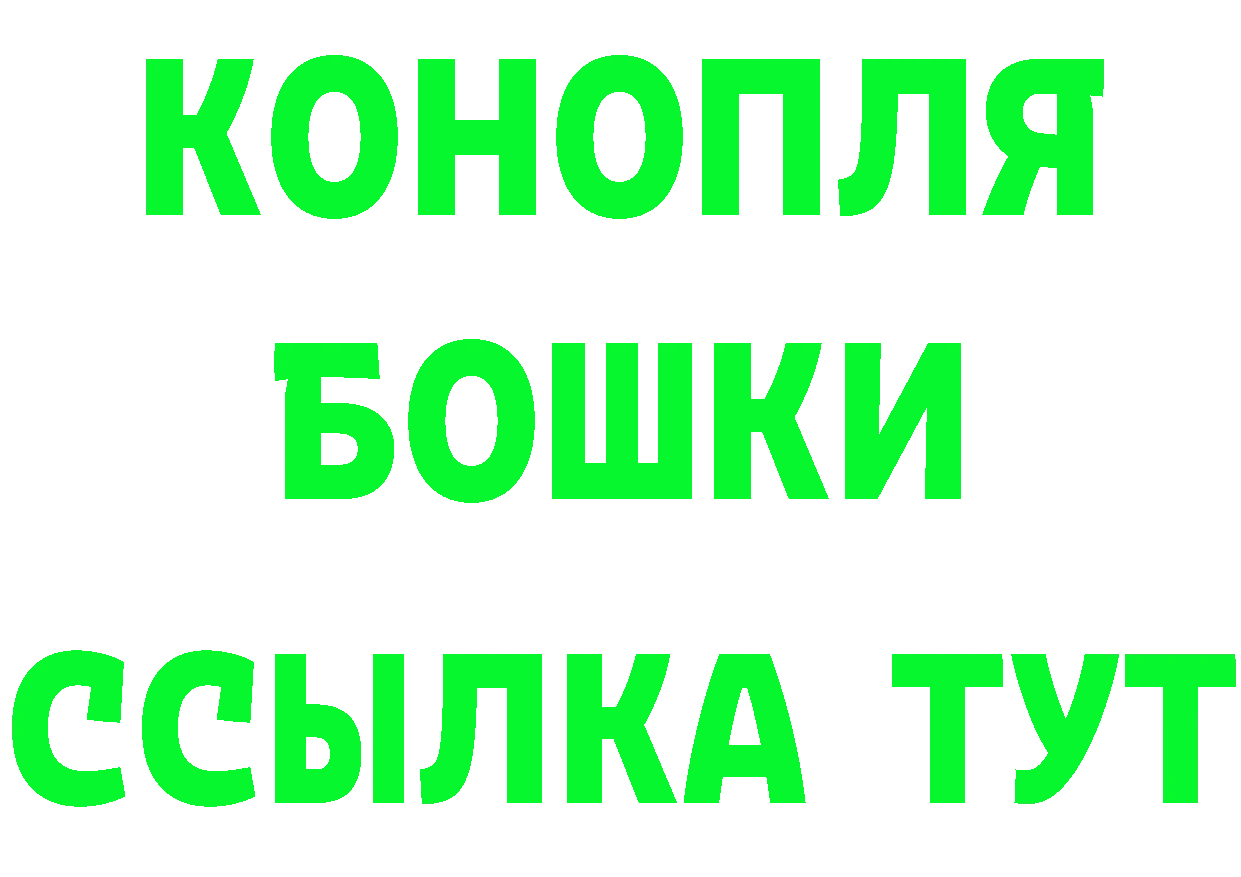 КОНОПЛЯ
БОШКИ
ССЫЛКА ТУТ